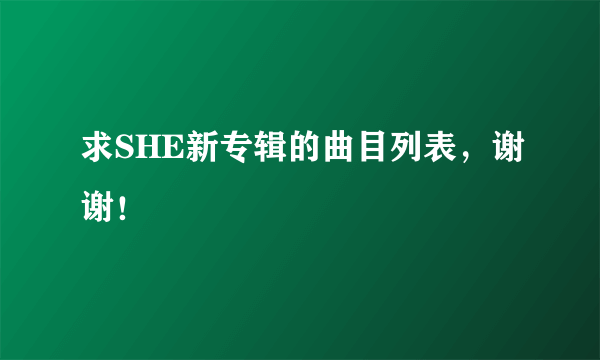 求SHE新专辑的曲目列表，谢谢！